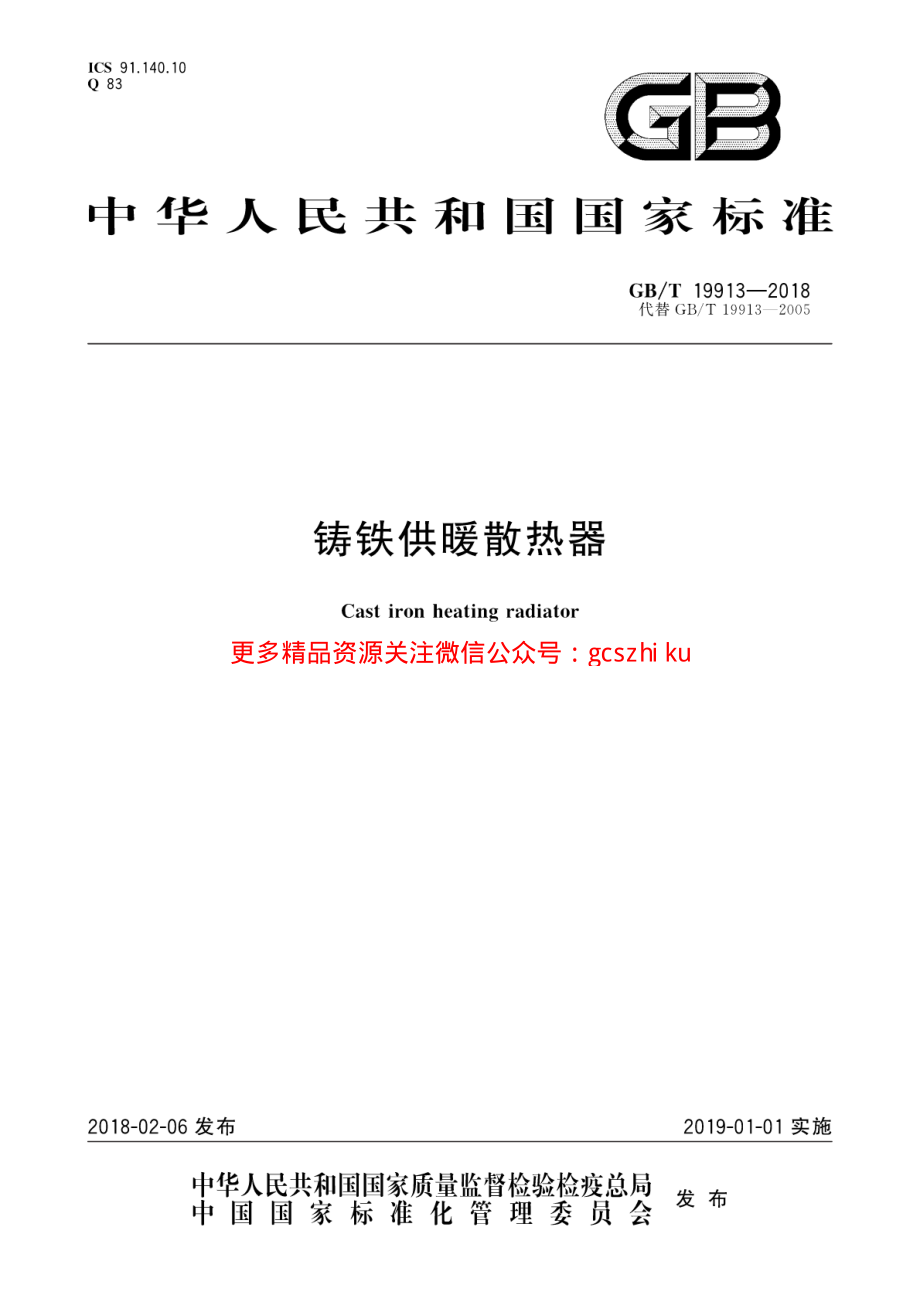 ICS 91.140.10
Q 83

GB

中华人民共和国国家标准

GB/T 19913—2018
代替 GB/T 19913—2005

铸铁供暖散热器

Cast iron heating radiator

更多精品资源关注微信公众号：gcszhi ku

2018-02-06 发布

2019-01-01 实施

中华人民共和国国家质量监督检验检疫总局
中国国家标准化管理委员会
发布